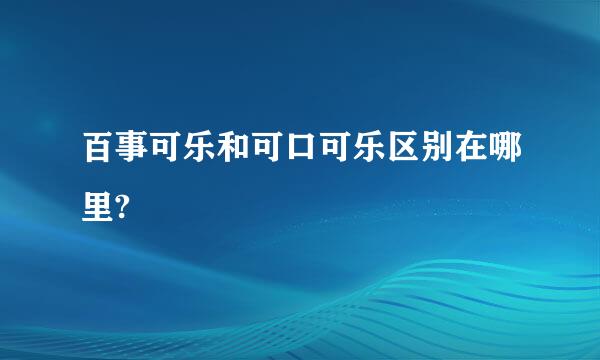 百事可乐和可口可乐区别在哪里?